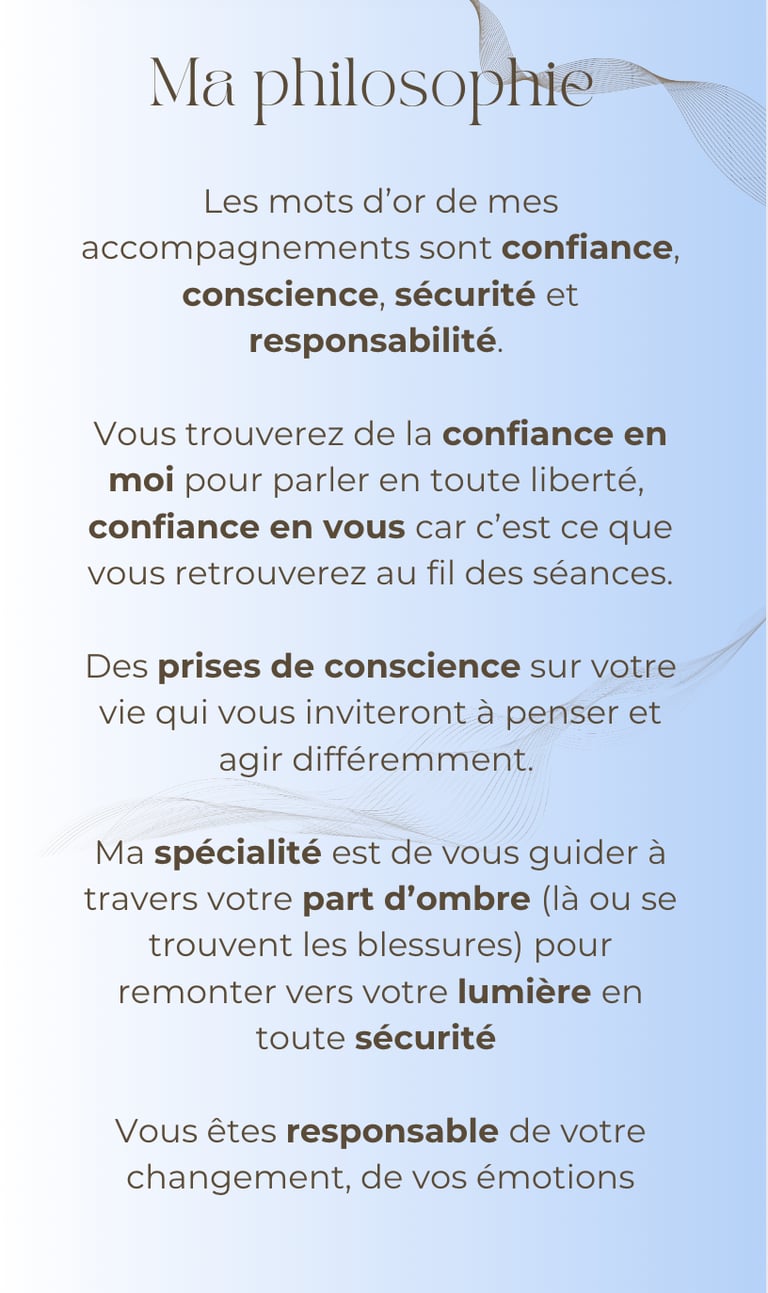 Ma philosophie

Les mots d'or de mes accompagnements sont confiance, conscience, sécurité et responsabilité.

Vous trouverez de la confiance en moi pour parler en toute liberté, confiance en vous car c'est ce que vous retrouverez au fil des séances.

Des prises de conscience sur votre vie qui vous inviteront à penser et agir différemment.

Ma spécialité est de vous guider à travers votre part d'ombre (là ou se trouvent les blessures) pour remonter vers votre lumière en toute sécurité

Vous êtes responsable de votre changement, de vos émotions